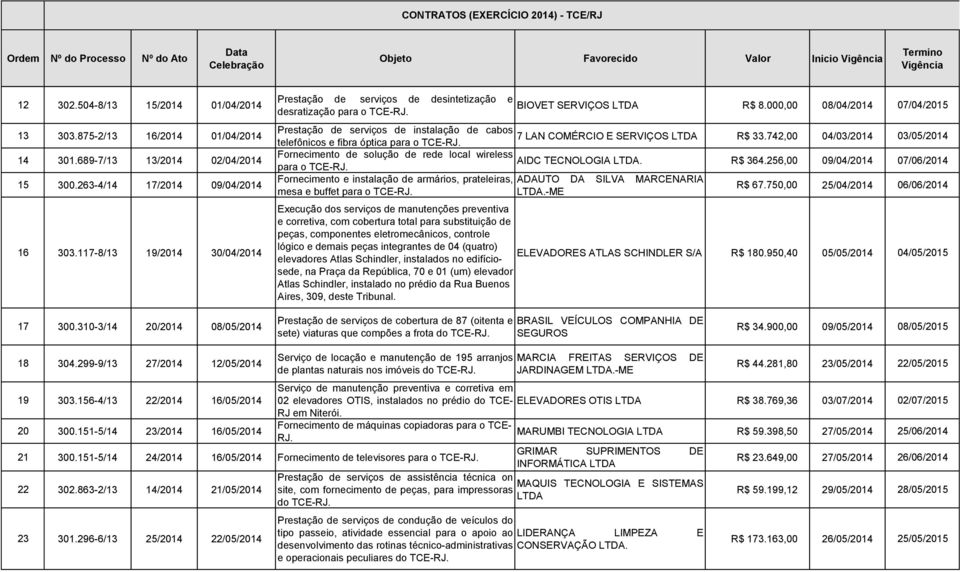 CONTRATOS (EXERCÍCIO 2014) - TCE/RJ

| Ordem | Nº do Processo | Nº do Ato | Data Celebração | Objeto | Favorecido | Valor | Inicio Vigência | Termino Vigência |
|---|---|---|---|---|---|---|---|---|
| 12 | 302.504-8/13 | 15/2014 | 01/04/2014 | Prestação de serviços de desintetização e desratização para o TCE-RJ. | BIOVET SERVIÇOS LTDA | R$ 8.000,00 | 08/04/2014 | 07/04/2015 |
| 13 | 303.875-2/13 | 16/2014 | 01/04/2014 | Prestação de serviços de instalação de cabos telefônicos e fibra óptica para o TCE-RJ. | 7 LAN COMÉRCIO E SERVIÇOS LTDA | R$ 33.742,00 | 04/03/2014 | 03/05/2014 |
| 14 | 301.689-7/13 | 13/2014 | 02/04/2014 | Fornecimento de solução de rede local wireless para o TCE-RJ. | AIDC TECNOLOGIA LTDA. | R$ 364.256,00 | 09/04/2014 | 07/06/2014 |
| 15 | 300.263-4/14 | 17/2014 | 09/04/2014 | Fornecimento e instalação de armários, prateleiras, mesa e buffet para o TCE-RJ. | ADAUTO DA SILVA MARCENARIA LTDA.-ME | R$ 67.750,00 | 25/04/2014 | 06/06/2014 |
| 16 | 303.117-8/13 | 19/2014 | 30/04/2014 | Execução dos serviços de manutenções preventiva e corretiva, com cobertura total para substituição de peças, componentes eletromecânicos, controle lógico e demais peças integrantes de 04 (quatro) elevadores Atlas Schindler, instalados no edifício-sede, na Praça da República, 70 e 01 (um) elevador Atlas Schindler, instalado no prédio da Rua Buenos Aires, 309, deste Tribunal. | ELEVADORES ATLAS SCHINDLER S/A | R$ 180.950,40 | 05/05/2014 | 04/05/2015 |
| 17 | 300.310-3/14 | 20/2014 | 08/05/2014 | Prestação de serviços de cobertura de 87 (oitenta e sete) viaturas que compões a frota do TCE-RJ. | BRASIL VEÍCULOS COMPANHIA DE SEGUROS | R$ 34.900,00 | 09/05/2014 | 08/05/2015 |
| 18 | 304.299-9/13 | 27/2014 | 12/05/2014 | Serviço de locação e manutenção de 195 arranjos de plantas naturais nos imóveis do TCE-RJ. | MARCIA FREITAS SERVIÇOS DE JARDINAGEM LTDA.-ME | R$ 44.281,80 | 23/05/2014 | 22/05/2015 |
| 19 | 303.156-4/13 | 22/2014 | 16/05/2014 | Serviço de manutenção preventiva e corretiva em 02 elevadores OTIS, instalados no prédio do TCE-RJ em Niterói. | ELEVADORES OTIS LTDA | R$ 38.769,36 | 03/07/2014 | 02/07/2015 |
| 20 | 300.151-5/14 | 23/2014 | 16/05/2014 | Fornecimento de máquinas copiadoras para o TCE-RJ. | MARUMBI TECNOLOGIA LTDA | R$ 59.398,50 | 27/05/2014 | 25/06/2014 |
| 21 | 300.151-5/14 | 24/2014 | 16/05/2014 | Fornecimento de televisores para o TCE-RJ. | GRIMAR SUPRIMENTOS DE INFORMÁTICA LTDA | R$ 23.649,00 | 27/05/2014 | 26/06/2014 |
| 22 | 302.863-2/13 | 14/2014 | 21/05/2014 | Prestação de serviços de assistência técnica on site, com fornecimento de peças, para impressoras do TCE-RJ. | MAQUIS TECNOLOGIA E SISTEMAS LTDA | R$ 59.199,12 | 29/05/2014 | 28/05/2015 |
| 23 | 301.296-6/13 | 25/2014 | 22/05/2014 | Prestação de serviços de condução de veículos do tipo passeio, atividade essencial para o apoio ao desenvolvimento das rotinas técnico-administrativas e operacionais peculiares do TCE-RJ. | LIDERANÇA LIMPEZA E CONSERVAÇÃO LTDA. | R$ 173.163,00 | 26/05/2014 | 25/05/2015 |